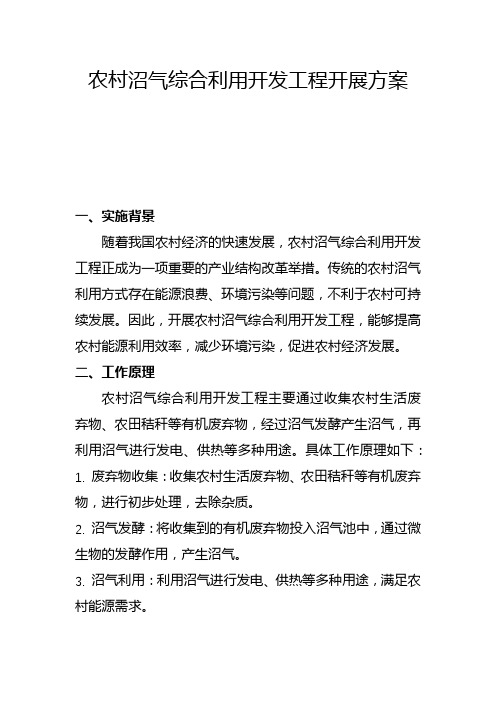 农村沼气综合利用开发工程开展方案

一、实施背景

随着我国农村经济的快速发展，农村沼气综合利用开发工程正成为一项重要的产业结构改革举措。传统的农村沼气利用方式存在能源浪费、环境污染等问题，不利于农村可持续发展。因此，开展农村沼气综合利用开发工程，能够提高农村能源利用效率，减少环境污染，促进农村经济发展。

二、工作原理

农村沼气综合利用开发工程主要通过收集农村生活废弃物、农田秸秆等有机废弃物，经过沼气发酵产生沼气，再利用沼气进行发电、供热等多种用途。具体工作原理如下：

1. 废弃物收集：收集农村生活废弃物、农田秸秆等有机废弃物，进行初步处理，去除杂质。

2. 沼气发酵：将收集到的有机废弃物投入沼气池中，通过微生物的发酵作用，产生沼气。

3. 沼气利用：利用沼气进行发电、供热等多种用途，满足农村能源需求。